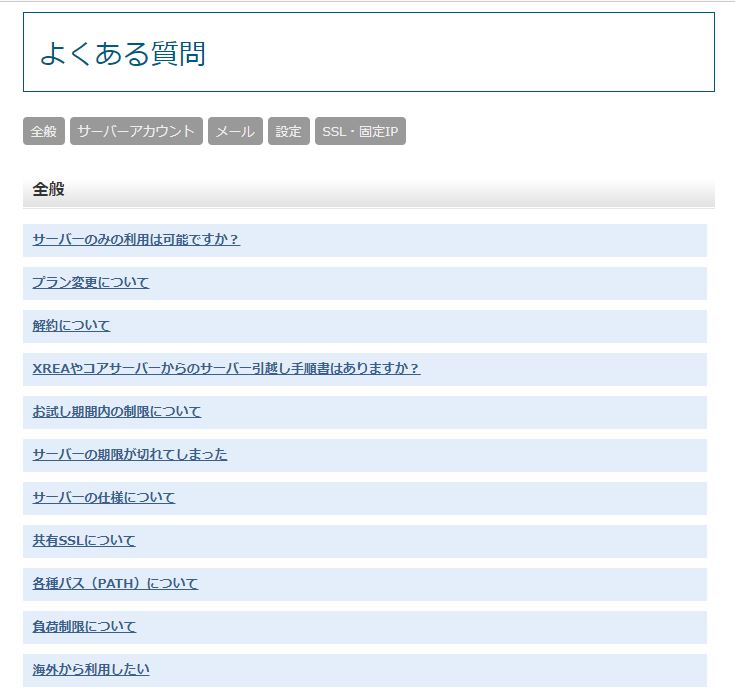 よくある質問

全般 サーバーアカウント メール 設定 SSL・固定IP

全般

サーバーのみの利用は可能ですか？

プラン変更について

解約について

XREAやコアサーバーからのサーバー引越し手順書はありますか？

お試し期間内の制限について

サーバーの期限が切れてしまった

サーバーの仕様について

共有SSLについて

各種パス（PATH）について

負荷制限について

海外から利用したい